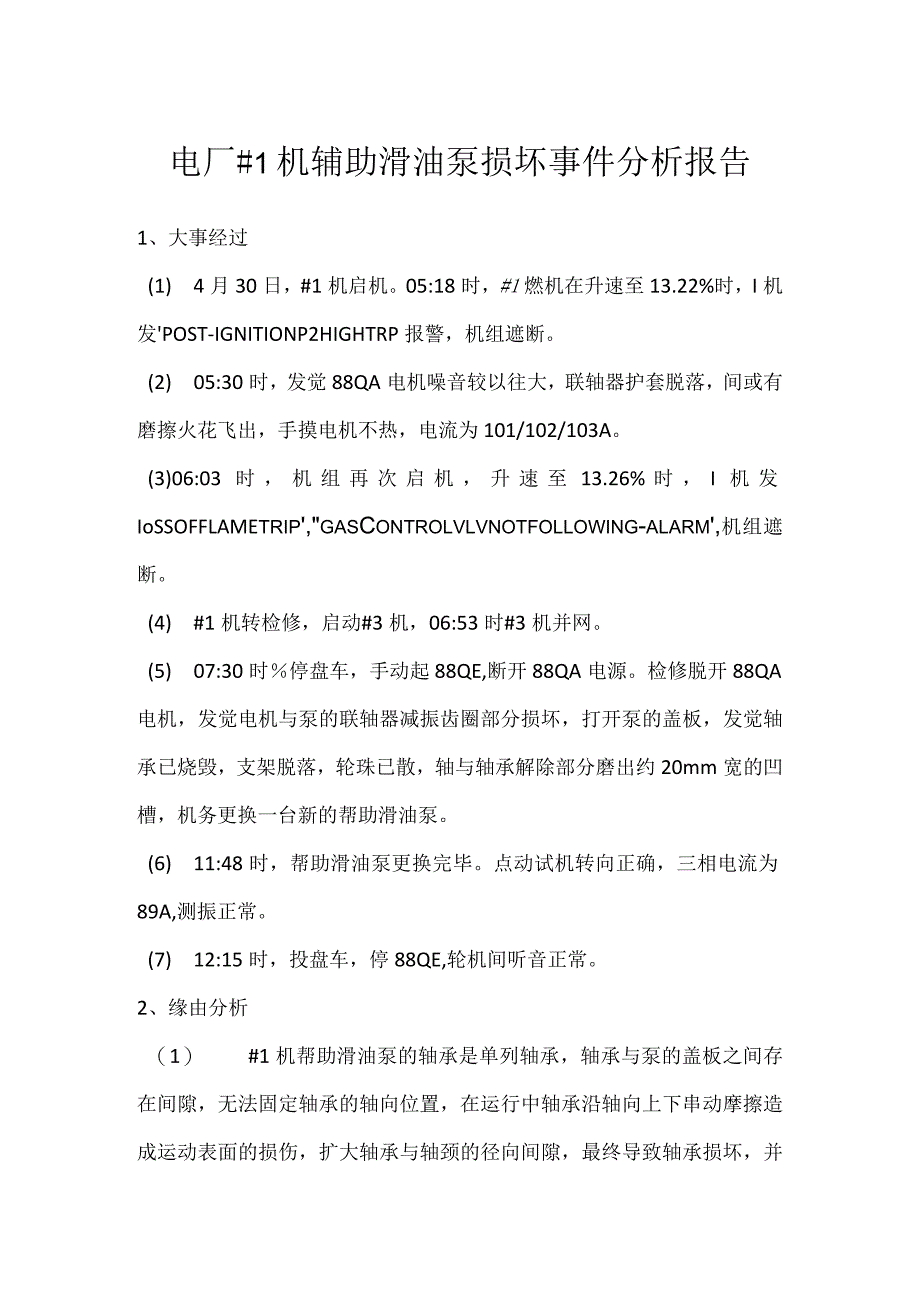 电厂#1机辅助滑油泵损坏事件分析报告

1、大事经过

(1) 4月30日，#1机启机。05:18时，#1燃机在升速至13.22%时，I机发'POST-IGNITIONP2HIGHTRP报警，机组遮断。

(2) 05:30时，发觉88QA电机噪音较以往大，联轴器护套脱落，间或有磨擦火花飞出，手摸电机不热，电流为101/102/103A。

(3)06:03时，机组再次启机，升速至13.26%时，I机发IoSSOFFLAMETRIP',"GASCONTROLVLVNOTFOLLOWING-ALARM',机组遮断。

(4) #1机转检修，启动#3机，06:53时#3机并网。

(5) 07:30时％停盘车，手动起88QE,断开88QA电源。检修脱开88QA电机，发觉电机与泵的联轴器减振齿圈部分损坏，打开泵的盖板，发觉轴承已烧毁，支架脱落，轮珠已散，轴与轴承解除部分磨出约20mm宽的凹槽，机务更换一台新的帮助滑油泵。

(6) 11:48时，帮助滑油泵更换完毕。点动试机转向正确，三相电流为89A,测振正常。

(7) 12:15时，投盘车，停88QE,轮机间听音正常。

2、缘由分析

（1） #1机帮助滑油泵的轴承是单列轴承，轴承与泵的盖板之间存在间隙，无法固定轴承的轴向位置，在运行中轴承沿轴向上下串动摩擦造成运动表面的损伤，扩大轴承与轴颈的径向间隙，最终导致轴承损坏，并